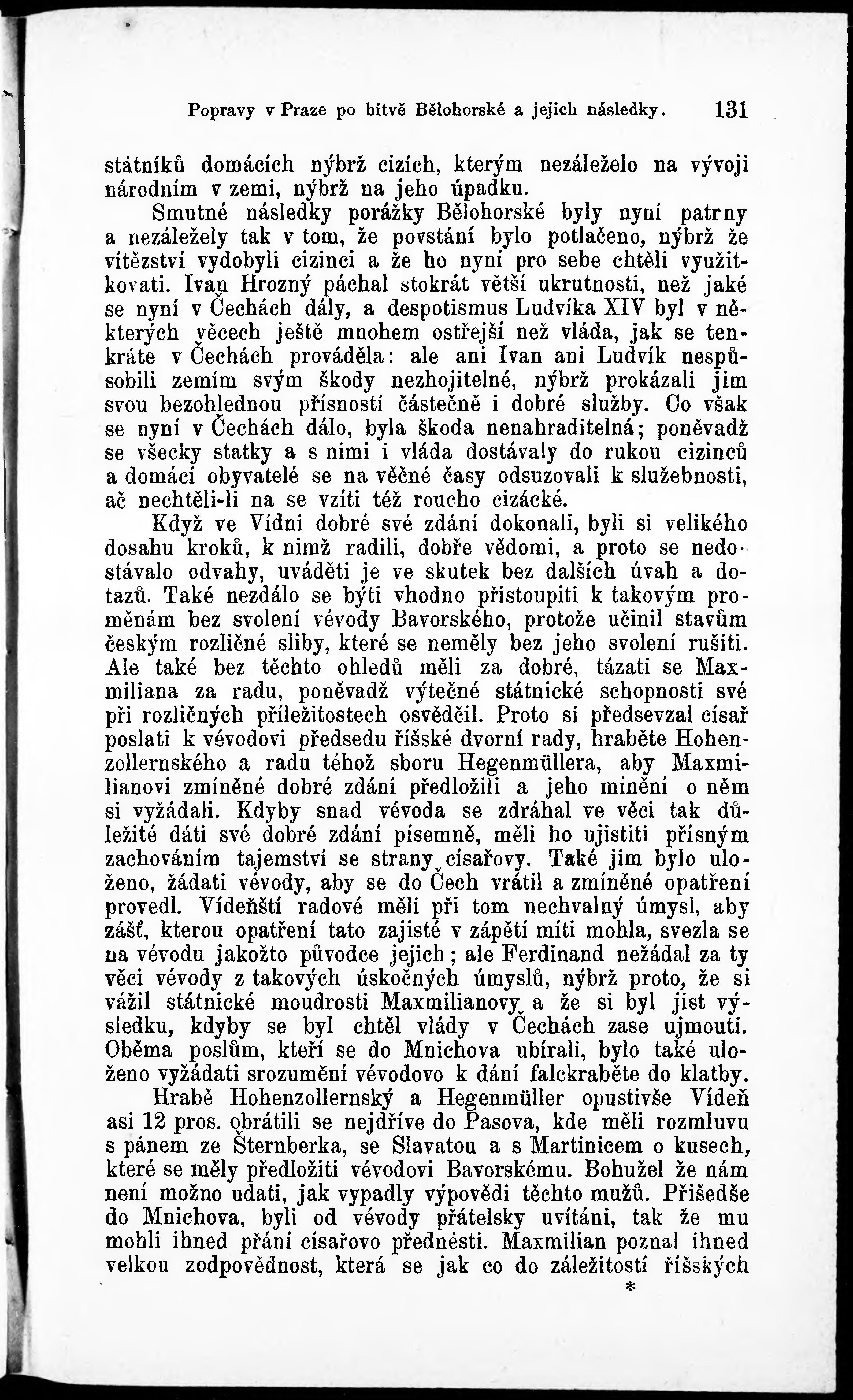 Popravy v Praze po bitvě Bělohorské a jejich následky. 131

státníků domácích nýbrž cizích, kterým nezáleželo na vývoji národním v zemi, nýbrž na jeho úpadku.

Smutné následky porážky Bělohorské byly nyní patrny a nezáležely tak v tom, že povstání bylo potlačeno, nýbrž že vítězství vydobyli cizinci a že ho nyní pro sebe chtěli využitkovati. Ivan Hrozný páchal stokrát větší ukrutnosti, než jaké se nyní v Čechách dály, a despotismus Ludvíka XIV byl v některých věcech ještě mnohem ostřejší než vláda, jak se tenkráte v Čechách prováděla: ale ani Ivan ani Ludvík nespůsobili zemím svým škody nezhojitelné, nýbrž prokázali jim svou bezohlednou přísností částečně i dobré služby. Co však se nyní v Čechách dálo, byla škoda nenahraditelná; poněvadž se všecky statky a s nimi i vláda dostávaly do rukou cizinců a domácí obyvatelé se na věčné časy odsuzovali k služebnosti, ač nechtěli-li na se vzíti též roucho cizácké.

Když ve Vídni dobré své zdání dokonali, byli si velikého dosahu kroků, k nimž radili, dobře vědomi, a proto se nedostávalo odvahy, uváděti je ve skutek bez dalších úvah a dotazů. Také nezdálo se býti vhodno přistoupiti k takovým proměnám bez svolení vévody Bavorského, protože učinil stavům českým rozličné sliby, které se neměly bez jeho svolení rušiti. Ale také bez těchto ohledů měli za dobré, tázati se Maxmiliana za radu, poněvadž výtečné státnické schopnosti své při rozličných příležitostech osvědčil. Proto si předsevzal císař poslati k vévodovi předsedu říšské dvorní rady, hraběte Hohenzollernského a radu téhož sboru Hegenmüllera, aby Maxmilianovi zmíněné dobré zdání předložili a jeho mínění o něm si vyžádali. Kdyby snad vévoda se zdráhal ve věci tak důležité dáti své dobré zdání písemně, měli ho ujistiti přísným zachováním tajemství se strany císařovy. Také jim bylo uloženo, žádati vévody, aby se do Čech vrátil a zmíněné opatření provedl. Vídeňští radové měli při tom nechvalný úmysl, aby zášť, kterou opatření tato zajisté v zápětí míti mohla, svezla se na vévodu jakožto původce jejich; ale Ferdinand nežádal za ty věci vévody z takových úskočných úmyslů, nýbrž proto, že si vážil státnické moudrosti Maxmilianovy a že si byl jist výsledku, kdyby se byl chtěl vlády v Čechách zase ujmouti. Oběma poslům, kteří se do Mnichova ubírali, bylo také uloženo vyžádati srozumění vévodovo k dání falckraběte do klatby.

Hrabě Hohenzollernský a Hegenmüller opustivše Vídeň asi 12 pros. obrátili se nejdříve do Pasova, kde měli rozmluvu s pánem ze Šternberka, se Slavatou a s Martinicem o kusech, které se měly předložiti vévodovi Bavorskému. Bohužel že nám není možno udati, jak vypadly výpovědi těchto mužů. Přišedše do Mnichova, byli od vévody přátelsky uvítáni, tak že mu mohli ihned přání císařovo přednésti. Maxmilian poznal ihned velkou zodpovědnost, která se jak co do záležitostí říšských

*